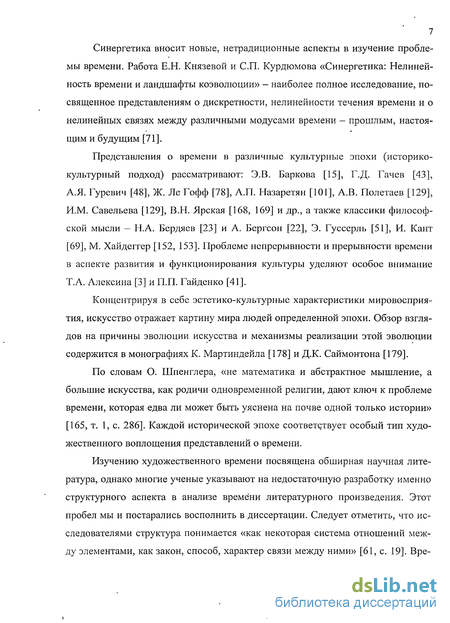 7

Синергетика вносит новые, нетрадиционные аспекты в изучение проблемы времени. Работа Е.Н. Князевой и С.П. Курдюмова «Синергетика: Нелинейность времени и ландшафты коэволюции» – наиболее полное исследование, посвященное представлениям о дискретности, нелинейности течения времени и о нелинейных связях между различными модусами времени – прошлым, настоящим и будущим [71].

Представления о времени в различные культурные эпохи (историко-культурный подход) рассматривают: Э.В. Баркова [15], Г.Д. Гачев [43], А.Я. Гуревич [48], Ж. Ле Гофф [78], А.П. Назаретян [101], А.В. Полетаев [129], И.М. Савельева [129], В.Н. Ярская [168, 169] и др., а также классики философской мысли – Н.А. Бердяев [23] и А. Бергсон [22], Э. Гуссерль [51], И. Кант [69], М. Хайдеггер [152, 153]. Проблеме непрерывности и прерывности времени в аспекте развития и функционирования культуры уделяют особое внимание Т.А. Алексина [3] и П.П. Гайденко [41].

Концентрируя в себе эстетико-культурные характеристики мировосприятия, искусство отражает картину мира людей определенной эпохи. Обзор взглядов на причины эволюции искусства и механизмы реализации этой эволюции содержится в монографиях К. Мартиндейла [178] и Д.К. Саймонтона [179].

По словам О. Шпенглера, «не математика и абстрактное мышление, а большие искусства, как родичи одновременной религии, дают ключ к проблеме времени, которая едва ли может быть уяснена на почве одной только истории» [165, т. 1, с. 286]. Каждой исторической эпохе соответствует особый тип художественного воплощения представлений о времени.

Изучению художественного времени посвящена обширная научная литература, однако многие ученые указывают на недостаточную разработку именно структурного аспекта в анализе времени литературного произведения. Этот пробел мы и постарались восполнить в диссертации. Следует отметить, что исследователями структура понимается «как некоторая система отношений между элементами, как закон, способ, характер связи между ними» [61, с. 19]. Вре-

dsLib.net
библиотека диссертаций